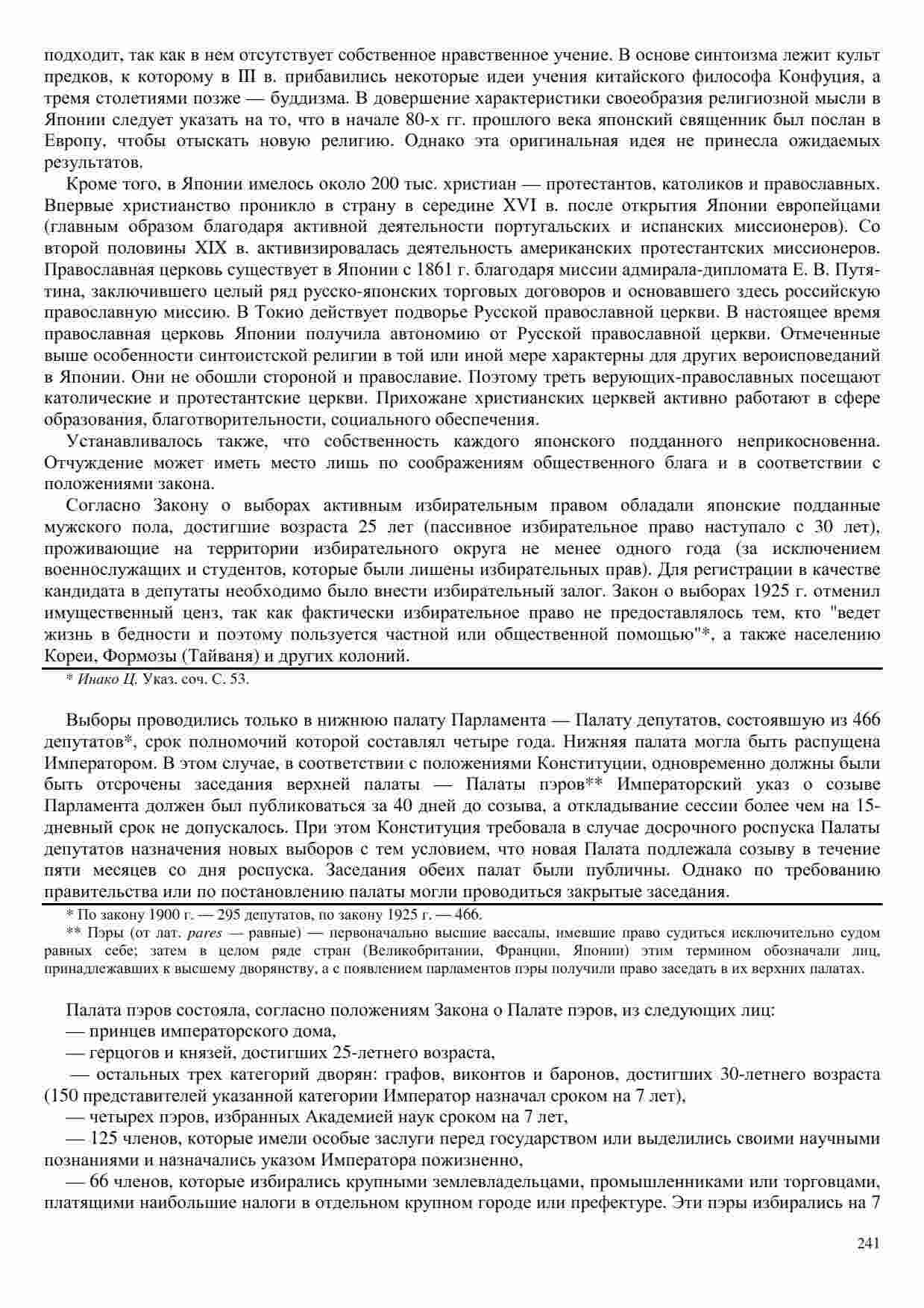 подходит, так как в нем отсутствует собственное нравственное учение. В основе синтоизма лежит культ предков, к которому в III в. прибавились некоторые идеи учения китайского философа Конфуция, а тремя столетиями позже — буддизма. В довершение характеристики своеобразия религиозной мысли в Японии следует указать на то, что в начале 80-х гг. прошлого века японский священник был послан в Европу, чтобы отыскать новую религию. Однако эта оригинальная идея не принесла ожидаемых результатов.

Кроме того, в Японии имелось около 200 тыс. христиан — протестантов, католиков и православных. Впервые христианство проникло в страну в середине XVI в. после открытия Японии европейцами (главным образом благодаря активной деятельности португальских и испанских миссионеров). Со второй половины XIX в. активизировалась деятельность американских протестантских миссионеров. Православная церковь существует в Японии с 1861 г. благодаря миссии адмирала-дипломата Е. В. Путятина, заключившего целый ряд русско-японских торговых договоров и основавшего здесь российскую православную миссию. В Токио действует подворье Русской православной церкви. В настоящее время православная церковь Японии получила автономию от Русской православной церкви. Отмеченные выше особенности синтоистской религии в той или иной мере характерны для других вероисповеданий в Японии. Они не обошли стороной и православие. Поэтому треть верующих-православных посещают католические и протестантские церкви. Прихожане христианских церквей активно работают в сфере образования, благотворительности, социального обеспечения.

Устанавливалось также, что собственность каждого японского подданного неприкосновенна. Отчуждение может иметь место лишь по соображениям общественного блага и в соответствии с положениями закона.

Согласно Закону о выборах активным избирательным правом обладали японские подданные мужского пола, достигшие возраста 25 лет (пассивное избирательное право наступало с 30 лет), проживающие на территории избирательного округа не менее одного года (за исключением военнослужащих и студентов, которые были лишены избирательных прав). Для регистрации в качестве кандидата в депутаты необходимо было внести избирательный залог. Закон о выборах 1925 г. отменил имущественный ценз, так как фактически избирательное право не предоставлялось тем, кто "ведет жизнь в бедности и поэтому пользуется частной или общественной помощью"*, а также населению Кореи, Формозы (Тайваня) и других колоний.

* Инако Ц. Указ. соч. С. 53.

Выборы проводились только в нижнюю палату Парламента — Палату депутатов, состоявшую из 466 депутатов*, срок полномочий которой составлял четыре года. Нижняя палата могла быть распущена Императором. В этом случае, в соответствии с положениями Конституции, одновременно должны были быть отсрочены заседания верхней палаты — Палаты пэров** Императорский указ о созыве Парламента должен был публиковаться за 40 дней до созыва, а откладывание сессии более чем на 15-дневный срок не допускалось. При этом Конституция требовала в случае досрочного роспуска Палаты депутатов назначения новых выборов с тем условием, что новая Палата подлежала созыву в течение пяти месяцев со дня роспуска. Заседания обеих палат были публичны. Однако по требованию правительства или по постановлению палаты могли проводиться закрытые заседания.

* По закону 1900 г. — 295 депутатов, по закону 1925 г. — 466.
** Пэры (от лат. pares — равные) — первоначально высшие вассалы, имевшие право судиться исключительно судом равных себе; затем в целом ряде стран (Великобритании, Франции, Японии) этим термином обозначали лиц, принадлежавших к высшему дворянству, а с появлением парламентов пэры получили право заседать в их верхних палатах.

Палата пэров состояла, согласно положениям Закона о Палате пэров, из следующих лиц:
— принцев императорского дома,
— герцогов и князей, достигших 25-летнего возраста,
— остальных трех категорий дворян: графов, виконтов и баронов, достигших 30-летнего возраста (150 представителей указанной категории Император назначал сроком на 7 лет),
— четырех пэров, избранных Академией наук сроком на 7 лет,
— 125 членов, которые имели особые заслуги перед государством или выделились своими научными познаниями и назначались указом Императора пожизненно,
— 66 членов, которые избирались крупными землевладельцами, промышленниками или торговцами, платящими наибольшие налоги в отдельном крупном городе или префектуре. Эти пэры избирались на 7

241